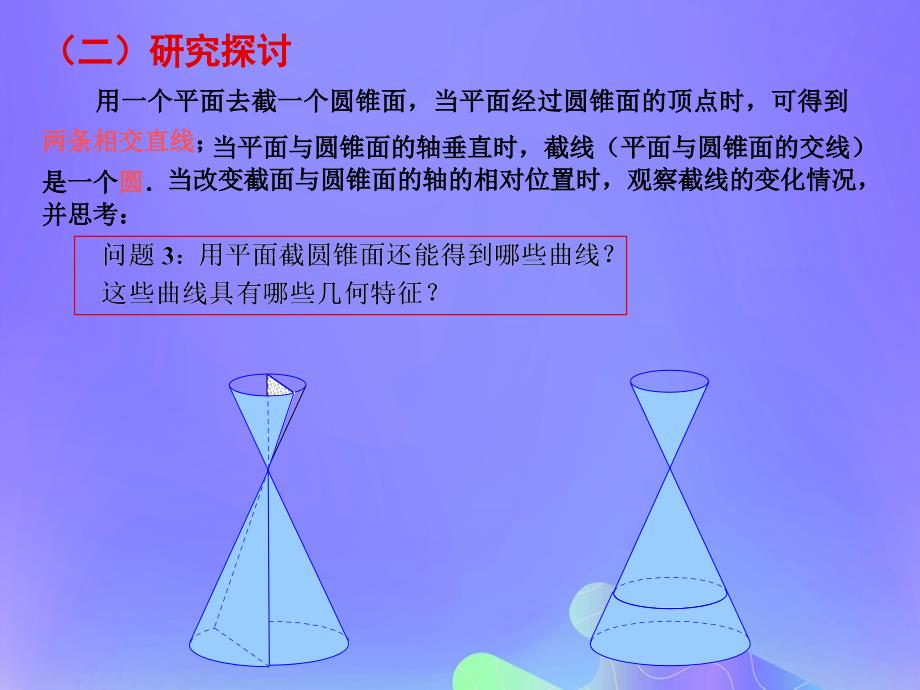 （二）研究探讨

用一个平面去截一个圆锥面，当平面经过圆锥面的顶点时，可得到两条相交直线；当平面与圆锥面的轴垂直时，截线（平面与圆锥面的交线）是一个圆．当改变截面与圆锥面的轴的相对位置时，观察截线的变化情况，并思考：

问题 3：用平面截圆锥面还能得到哪些曲线？
这些曲线具有哪些几何特征？